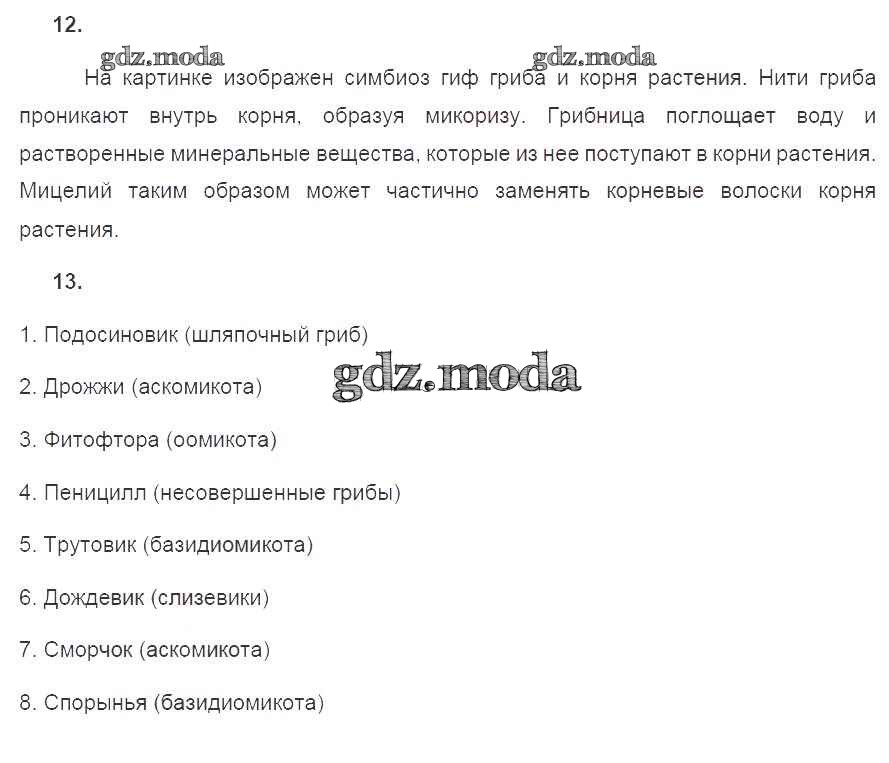 12.

gdz.moda gdz.moda

На картинке изображен симбиоз гиф гриба и корня растения. Нити гриба проникают внутрь корня, образуя микоризу. Грибница поглощает воду и растворенные минеральные вещества, которые из нее поступают в корни растения. Мицелий таким образом может частично заменять корневые волоски корня растения.

13.

1. Подосиновик (шляпочный гриб)

2. Дрожжи (аскомикота)

gdz.moda

3. Фитофтора (оомикота)

4. Пеницилл (несовершенные грибы)

5. Трутовик (базидиомикота)

6. Дождевик (слизевики)

7. Сморчок (аскомикота)

8. Спорынья (базидиомикота)